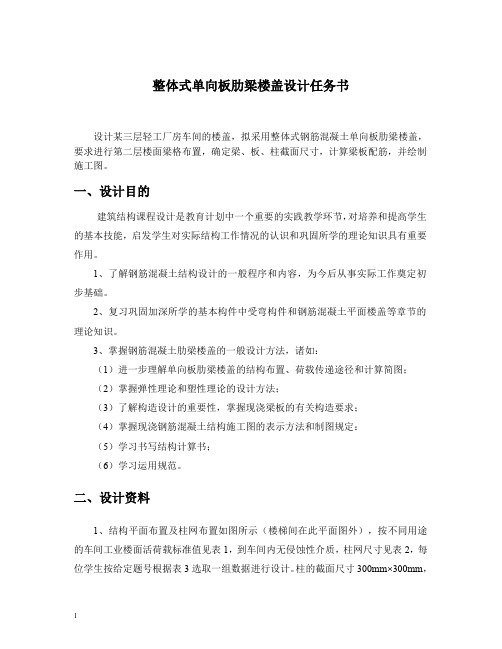 整体式单向板肋梁楼盖设计任务书

设计某三层轻工厂房车间的楼盖，拟采用整体式钢筋混凝土单向板肋梁楼盖，要求进行第二层楼面梁格布置，确定梁、板、柱截面尺寸，计算梁板配筋，并绘制施工图。

一、设计目的

建筑结构课程设计是教育计划中一个重要的实践教学环节，对培养和提高学生的基本技能，启发学生对实际结构工作情况的认识和巩固所学的理论知识具有重要作用。

1、了解钢筋混凝土结构设计的一般程序和内容，为今后从事实际工作奠定初步基础。

2、复习巩固加深所学的基本构件中受弯构件和钢筋混凝土平面楼盖等章节的理论知识。

3、掌握钢筋混凝土肋梁楼盖的一般设计方法，诸如：

（1）进一步理解单向板肋梁楼盖的结构布置、荷载传递途径和计算简图；

（2）掌握弹性理论和塑性理论的设计方法；

（3）了解构造设计的重要性，掌握现浇梁板的有关构造要求；

（4）掌握现浇钢筋混凝土结构施工图的表示方法和制图规定；

（5）学习书写结构计算书；

（6）学习运用规范。

二、设计资料

1、结构平面布置及柱网布置如图所示（楼梯间在此平面图外），按不同用途的车间工业楼面活荷载标准值见表 1，到车间内无侵蚀性介质，柱网尺寸见表 2，每位学生按给定题号根据表 3 选取一组数据进行设计。柱的截面尺寸 300mm×300mm，

1